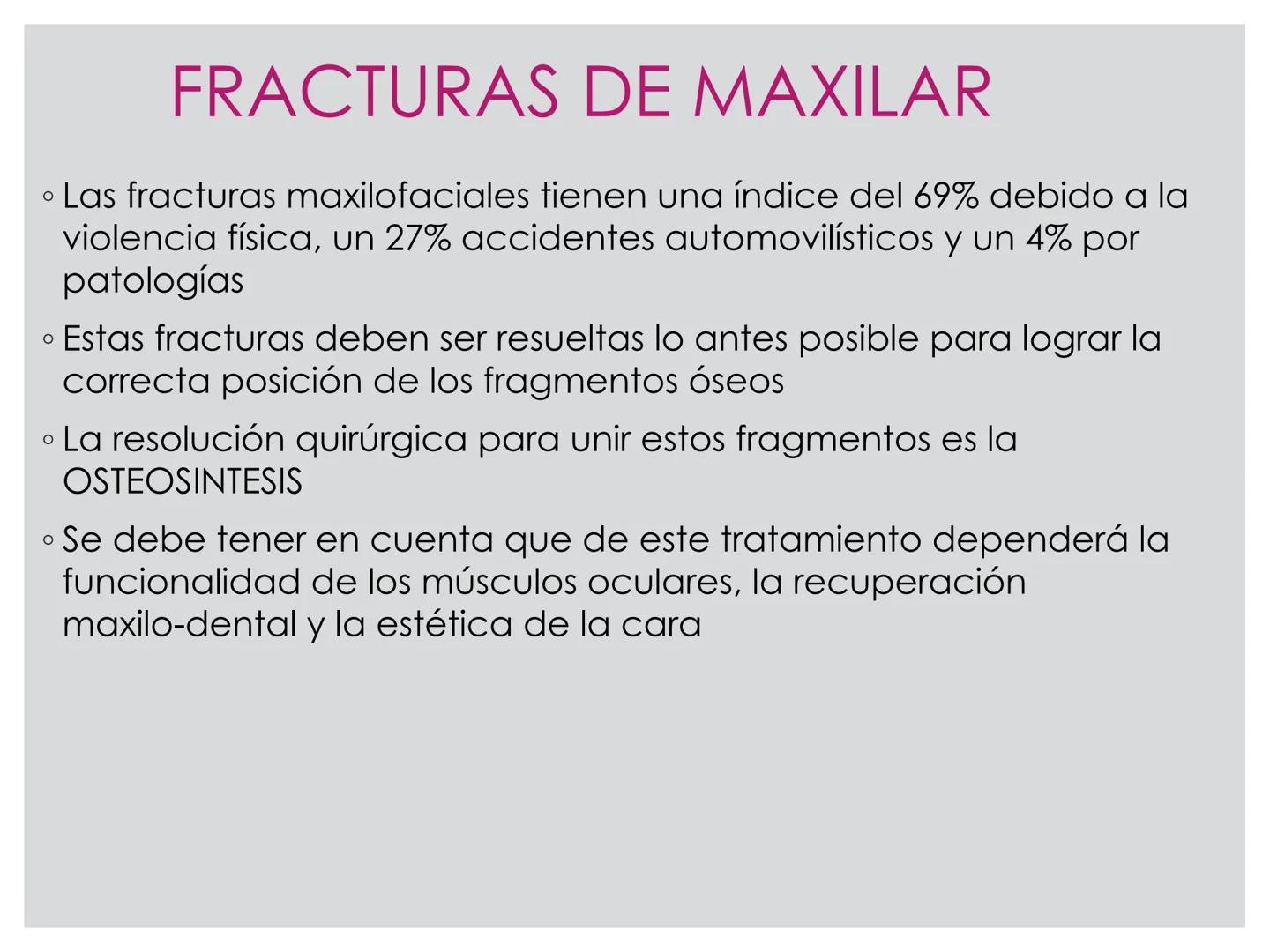 FRACTURAS DE MAXILAR

◦ Las fracturas maxilofaciales tienen una índice del 69% debido a la violencia física, un 27% accidentes automovilísticos y un 4% por patologías

◦ Estas fracturas deben ser resueltas lo antes posible para lograr la correcta posición de los fragmentos óseos

◦ La resolución quirúrgica para unir estos fragmentos es la OSTEOSINTESIS

◦ Se debe tener en cuenta que de este tratamiento dependerá la funcionalidad de los músculos oculares, la recuperación maxilo-dental y la estética de la cara